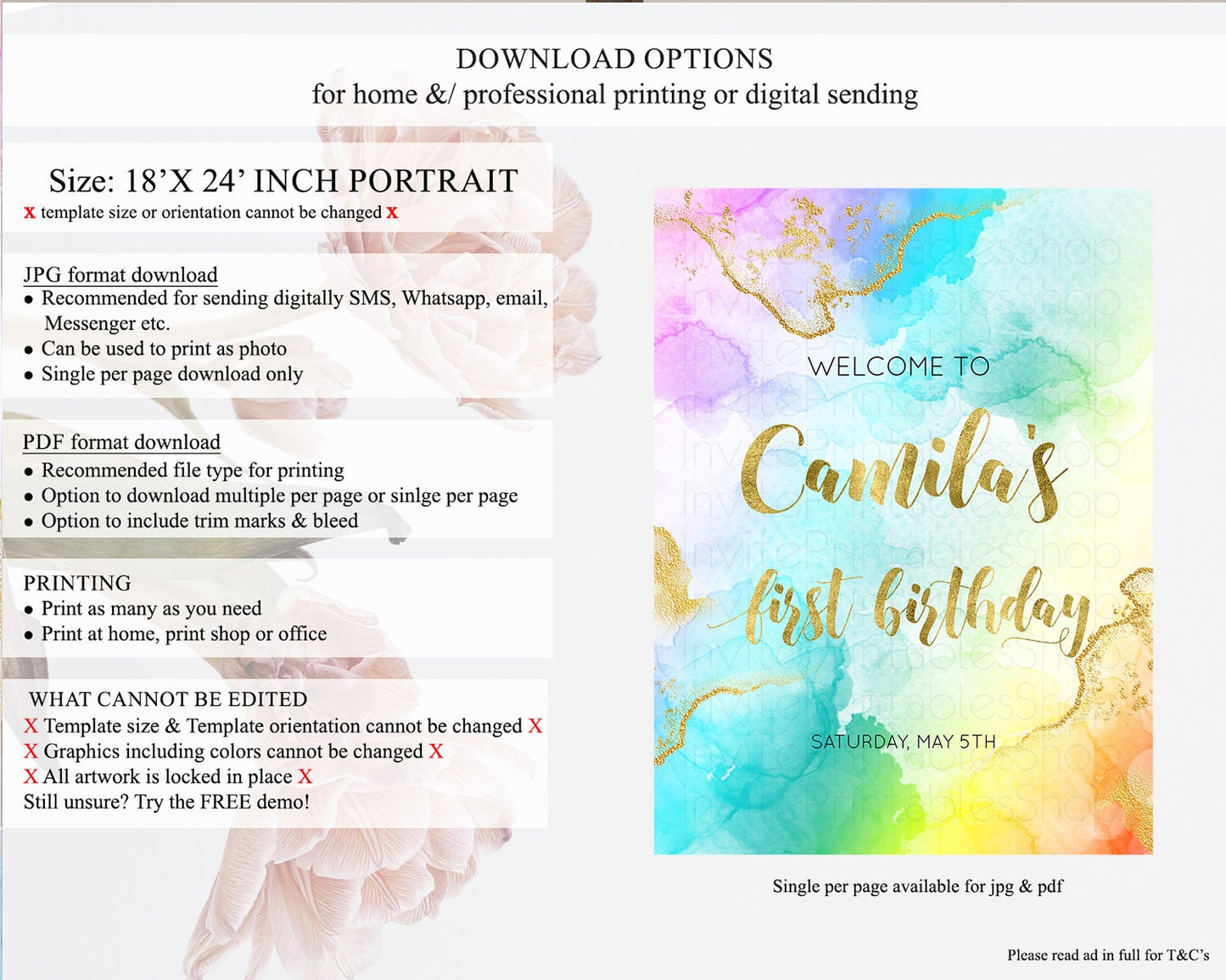 DOWNLOAD OPTIONS
for home &/ professional printing or digital sending

Size: 18'X 24' INCH PORTRAIT
x template size or orientation cannot be changed x

JPG format download
• Recommended for sending digitally SMS, Whatsapp, email, Messenger etc.
• Can be used to print as photo
• Single per page download only

PDF format download
• Recommended file type for printing
• Option to download multiple per page or sinlge per page
• Option to include trim marks & bleed

PRINTING
• Print as many as you need
• Print at home, print shop or office

WHAT CANNOT BE EDITED
X Template size & Template orientation cannot be changed X
X Graphics including colors cannot be changed X
X All artwork is locked in place X
Still unsure? Try the FREE demo!

WELCOME TO

Camila's

first birthday

SATURDAY, MAY 5TH

Single per page available for jpg & pdf

Please read ad in full for T&C's

InvitePrintablesShop